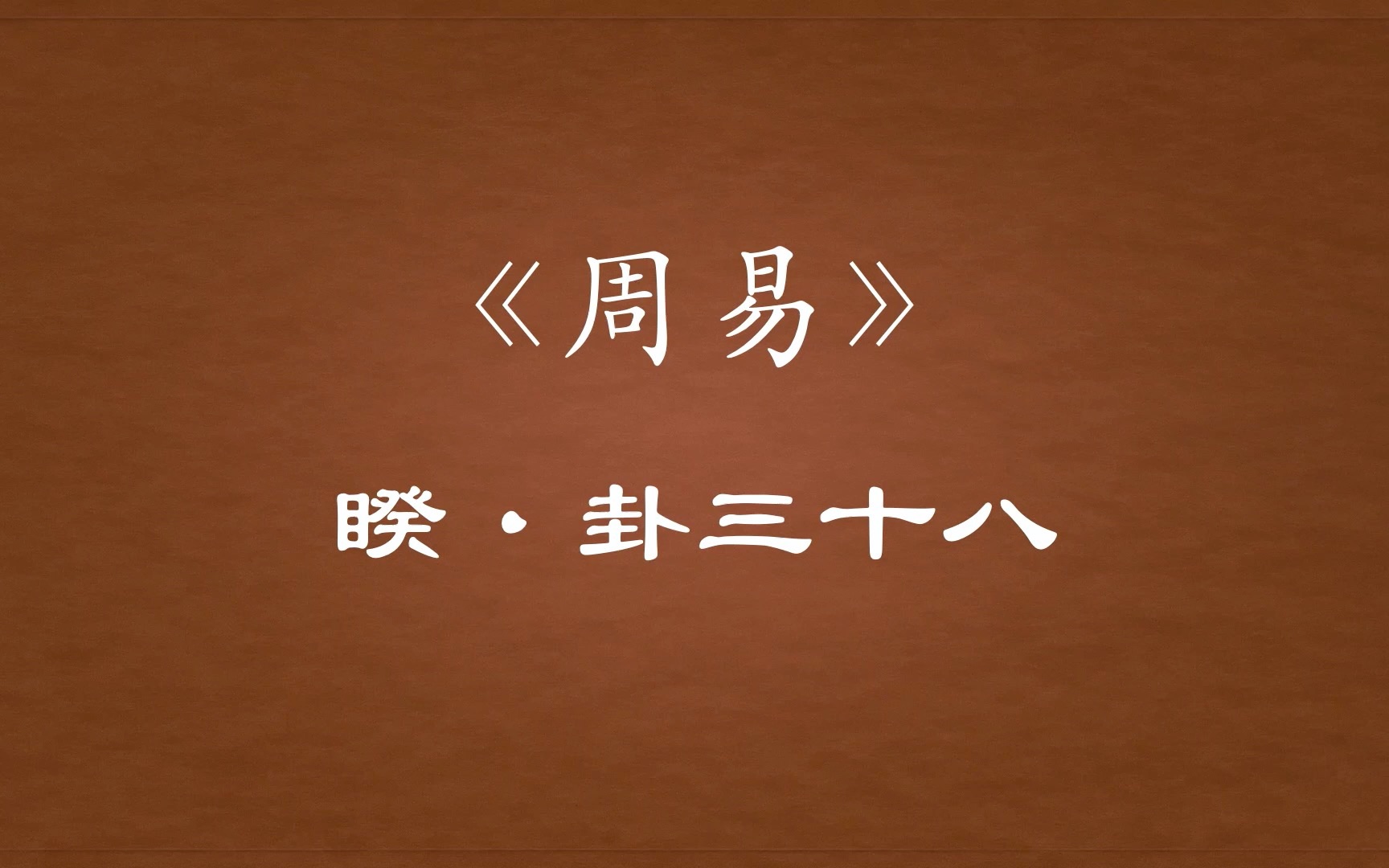 《周易》

睽·卦三十八